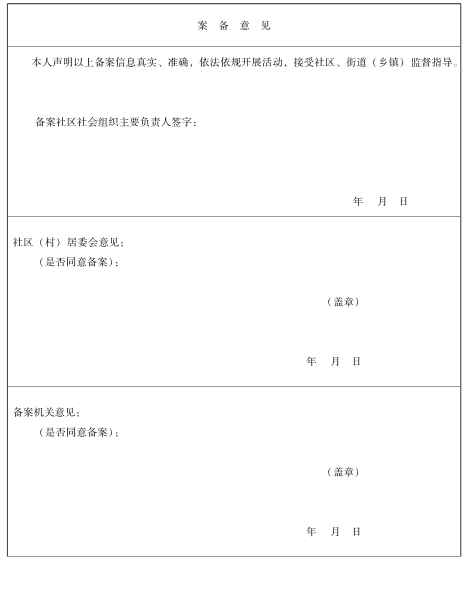 案 备 意 见

本人声明以上备案信息真实、准确，依法依规开展活动，接受社区、街道（乡镇）监督指导。

备案社区社会组织主要负责人签字：

年 月 日

社区（村）居委会意见：
（是否同意备案）：

（盖章）

年 月 日

备案机关意见：
（是否同意备案）：

（盖章）

年 月 日